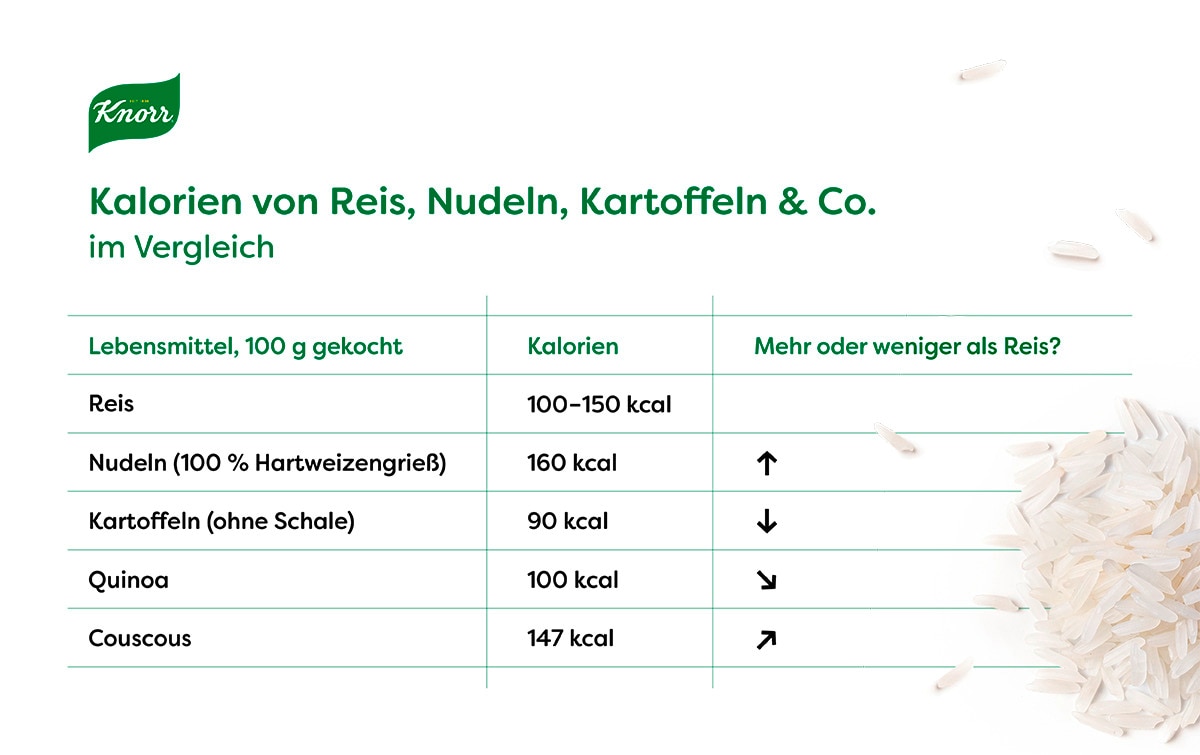 Knorr

Kalorien von Reis, Nudeln, Kartoffeln & Co.
im Vergleich

| Lebensmittel, 100 g gekocht | Kalorien | Mehr oder weniger als Reis? |
|---|---|---|
| Reis | 100–150 kcal | |
| Nudeln (100 % Hartweizengrieß) | 160 kcal | ↑ |
| Kartoffeln (ohne Schale) | 90 kcal | ↓ |
| Quinoa | 100 kcal | ↘ |
| Couscous | 147 kcal | ↗ |